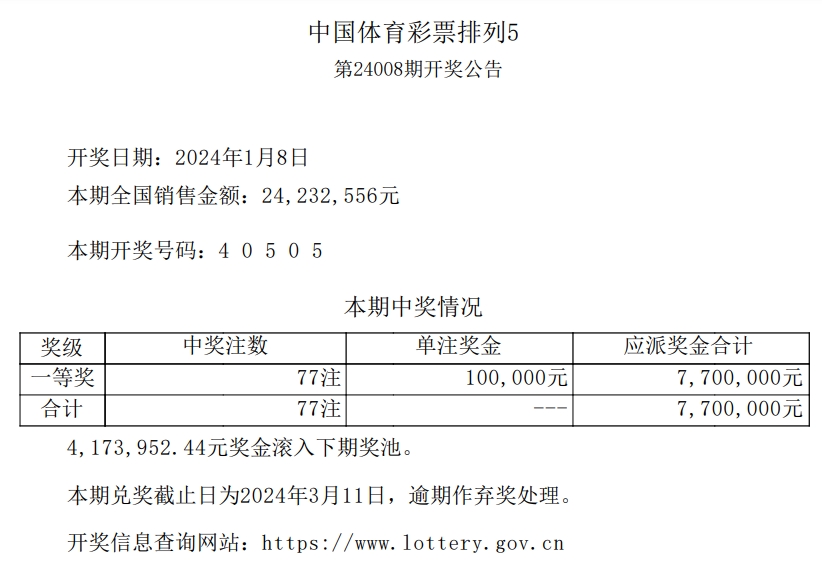 中国体育彩票排列5
第24008期开奖公告

开奖日期：2024年1月8日
本期全国销售金额：24,232,556元

本期开奖号码：4 0 5 0 5

本期中奖情况

| 奖级 | 中奖注数 | 单注奖金 | 应派奖金合计 |
|---|---|---|---|
| 一等奖 | 77注 | 100,000元 | 7,700,000元 |
| 合计 | 77注 | --- | 7,700,000元 |

4,173,952.44元奖金滚入下期奖池。

本期兑奖截止日为2024年3月11日，逾期作弃奖处理。

开奖信息查询网站：https://www.lottery.gov.cn